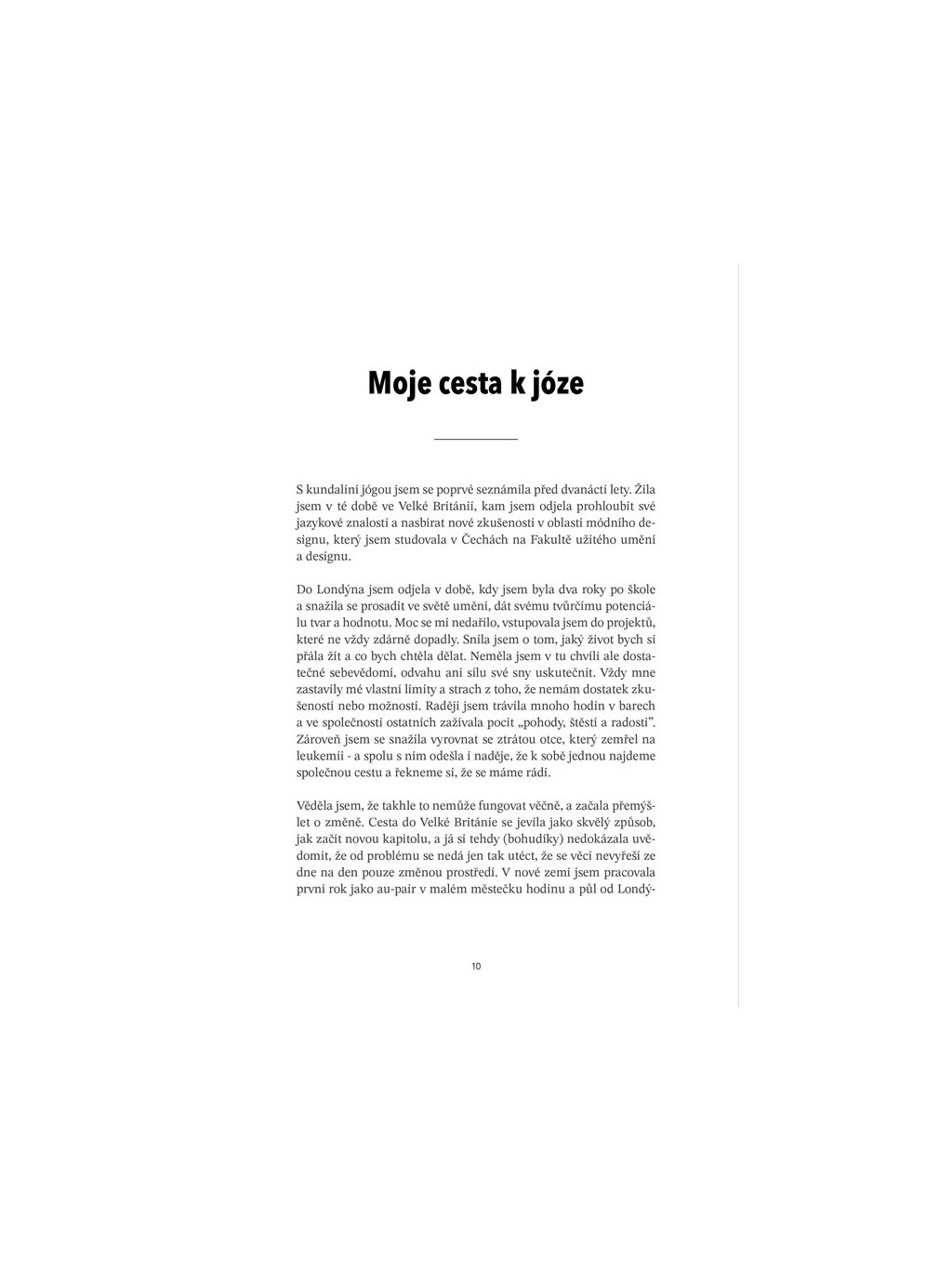 Moje cesta k józe

S kundaliní jógou jsem se poprvé seznámila před dvanácti lety. Žila jsem v té době ve Velké Británii, kam jsem odjela prohloubit své jazykové znalosti a nasbírat nové zkušenosti v oblasti módního designu, který jsem studovala v Čechách na Fakultě užitého umění a designu.

Do Londýna jsem odjela v době, kdy jsem byla dva roky po škole a snažila se prosadit ve světě umění, dát svému tvůrčímu potenciálu tvar a hodnotu. Moc se mi nedařilo, vstupovala jsem do projektů, které ne vždy zdárně dopadly. Snila jsem o tom, jaký život bych si přála žít a co bych chtěla dělat. Neměla jsem v tu chvíli ale dostatečné sebevědomí, odvahu ani sílu své sny uskutečnit. Vždy mne zastavily mé vlastní limity a strach z toho, že nemám dostatek zkušeností nebo možností. Raději jsem trávila mnoho hodin v barech a ve společnosti ostatních zažívala pocit „pohody, štěstí a radosti". Zároveň jsem se snažila vyrovnat se ztrátou otce, který zemřel na leukemii - a spolu s ním odešla i naděje, že k sobě jednou najdeme společnou cestu a řekneme si, že se máme rádi.

Věděla jsem, že takhle to nemůže fungovat věčně, a začala přemýšlet o změně. Cesta do Velké Británie se jevila jako skvělý způsob, jak začít novou kapitolu, a já si tehdy (bohudíky) nedokázala uvědomit, že od problému se nedá jen tak utéct, že se věci nevyřeší ze dne na den pouze změnou prostředí. V nové zemi jsem pracovala první rok jako au-pair v malém městečku hodinu a půl od Londý-

10